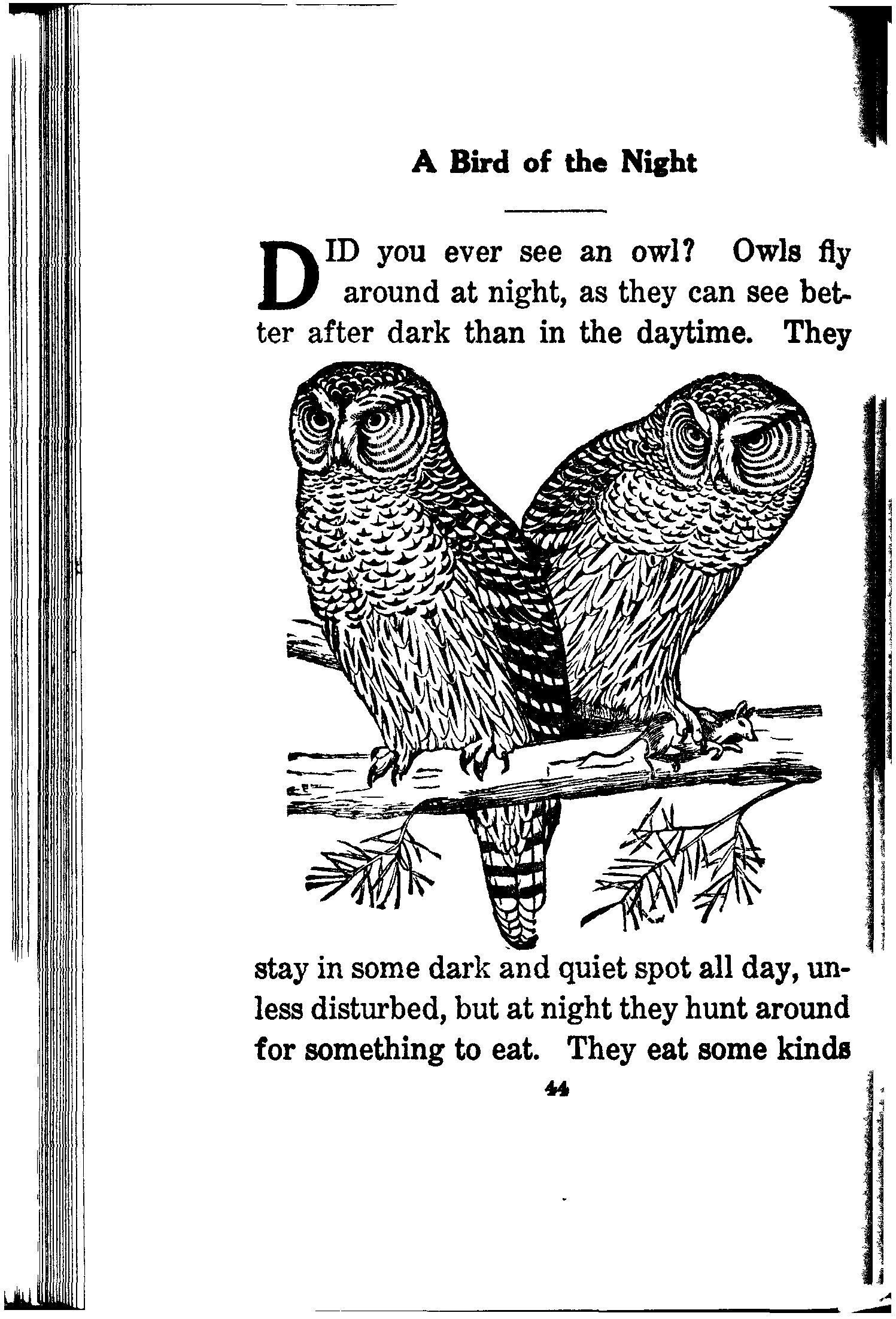 A Bird of the Night

DID you ever see an owl? Owls fly around at night, as they can see better after dark than in the daytime. They stay in some dark and quiet spot all day, unless disturbed, but at night they hunt around for something to eat. They eat some kinds

44